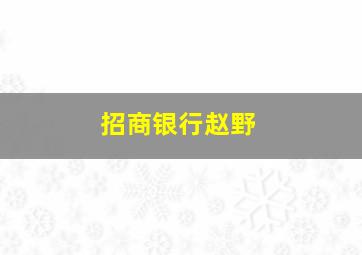 招商银行赵野